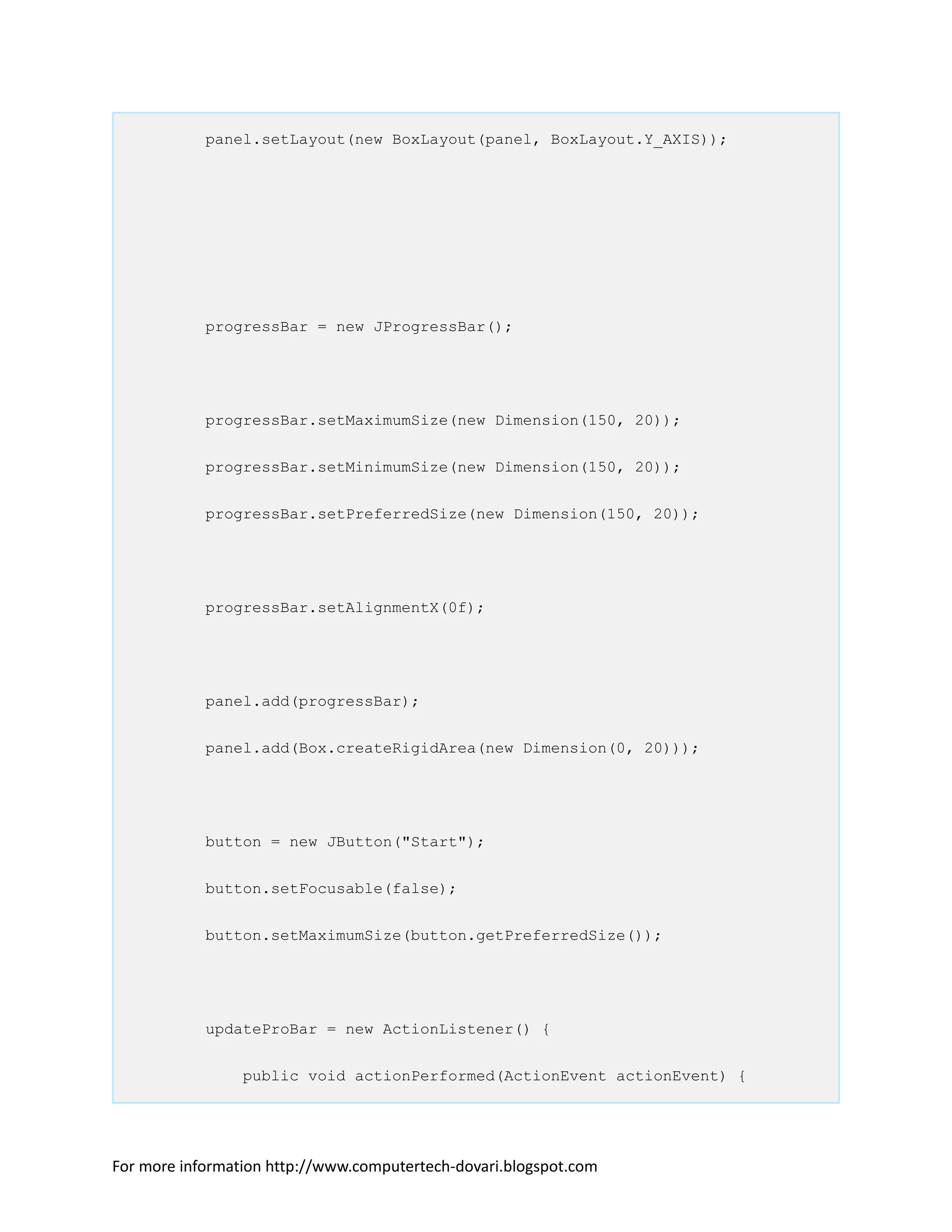 panel.setLayout(new BoxLayout(panel, BoxLayout.Y_AXIS));

progressBar = new JProgressBar();

progressBar.setMaximumSize(new Dimension(150, 20));

progressBar.setMinimumSize(new Dimension(150, 20));

progressBar.setPreferredSize(new Dimension(150, 20));

progressBar.setAlignmentX(0f);

panel.add(progressBar);

panel.add(Box.createRigidArea(new Dimension(0, 20)));

button = new JButton("Start");

button.setFocusable(false);

button.setMaximumSize(button.getPreferredSize());

updateProBar = new ActionListener() {

public void actionPerformed(ActionEvent actionEvent) {

For more information http://www.computertech-dovari.blogspot.com